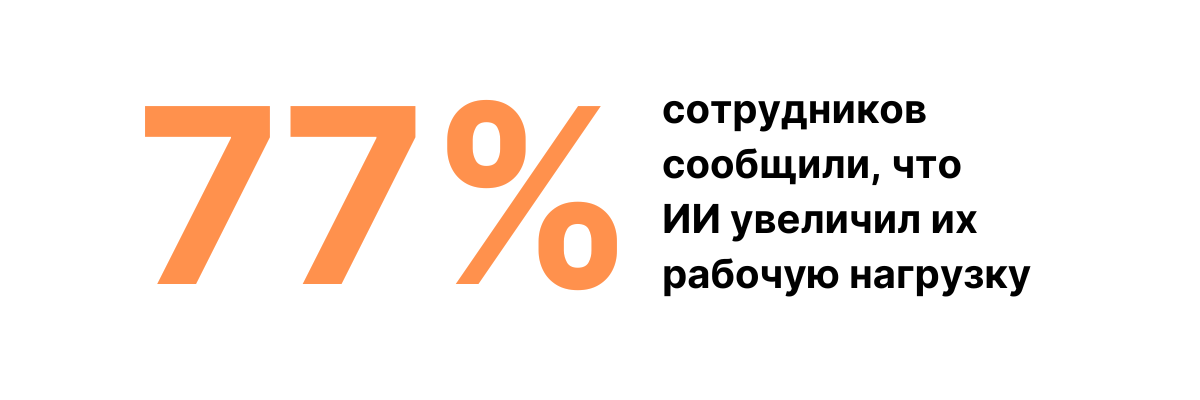 77%

сотрудников сообщили, что ИИ увеличил их рабочую нагрузку